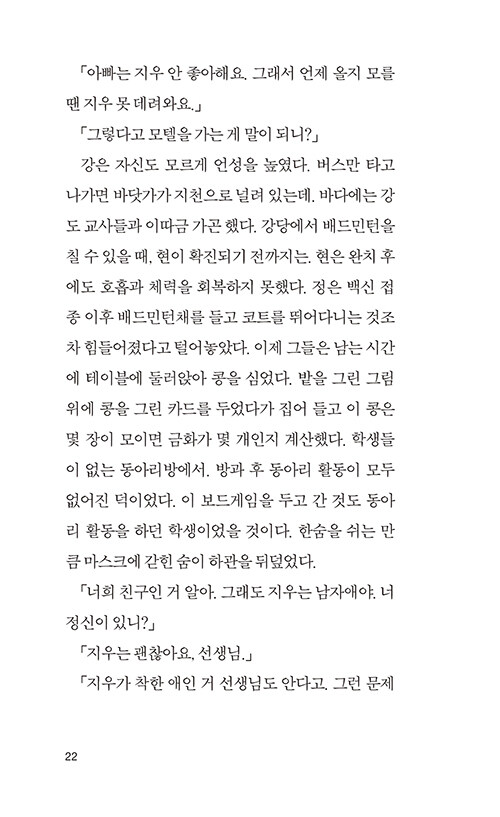 「아빠는 지우 안 좋아해요. 그래서 언제 올지 모를 땐 지우 못 데려와요.」

「그렇다고 모텔을 가는 게 말이 되니?」

강은 자신도 모르게 언성을 높였다. 버스만 타고 나가면 바닷가가 지천으로 널려 있는데. 바다에는 강도 교사들과 이따금 가곤 했다. 강당에서 배드민턴을 칠 수 있을 때, 현이 확진되기 전까지는. 현은 완치 후에도 호흡과 체력을 회복하지 못했다. 정은 백신 접종 이후 배드민턴채를 들고 코트를 뛰어다니는 것조차 힘들어졌다고 털어놓았다. 이제 그들은 남는 시간에 테이블에 둘러앉아 콩을 심었다. 밭을 그린 그림 위에 콩을 그린 카드를 두었다가 집어 들고 이 콩은 몇 장이 모이면 금화가 몇 개인지 계산했다. 학생들이 없는 동아리방에서. 방과 후 동아리 활동이 모두 없어진 덕이었다. 이 보드게임을 두고 간 것도 동아리 활동을 하던 학생이었을 것이다. 한숨을 쉬는 만큼 마스크에 갇힌 숨이 하관을 뒤덮었다.

「너희 친구인 거 알아. 그래도 지우는 남자애야. 너 정신이 있니?」

「지우는 괜찮아요, 선생님.」

「지우가 착한 애인 거 선생님도 안다고. 그런 문제

22